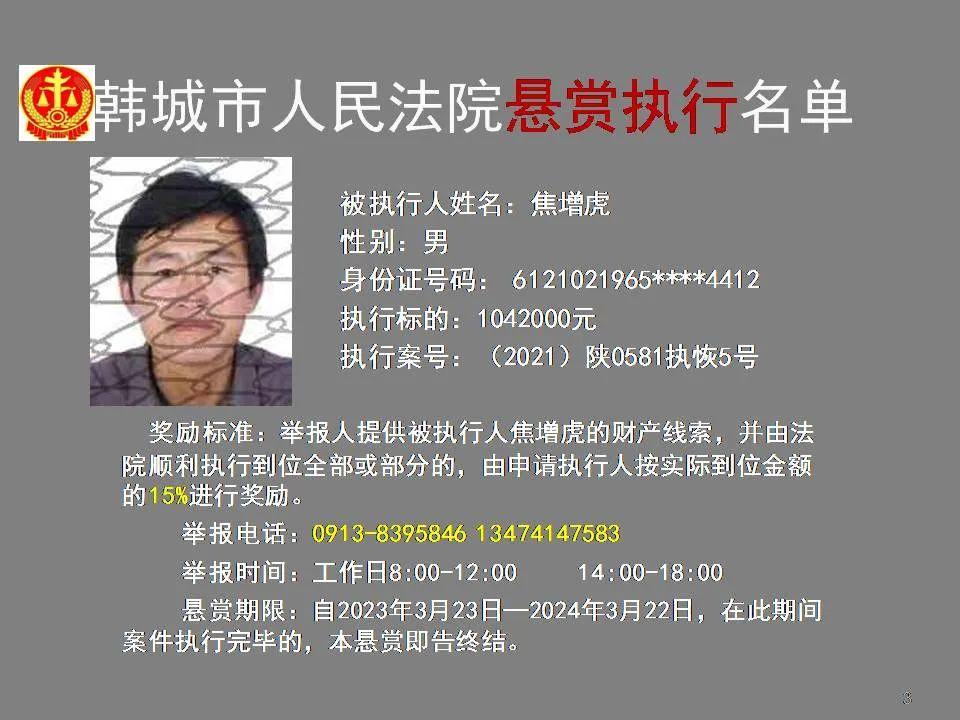 韩城市人民法院悬赏执行名单

被执行人姓名：焦增虎
性别：男
身份证号码：6121021965****4412
执行标的：1042000元
执行案号：（2021）陕0581执恢5号

奖励标准：举报人提供被执行人焦增虎的财产线索，并由法院顺利执行到位全部或部分的，由申请执行人按实际到位金额的15%进行奖励。

举报电话：0913-8395846 13474147583

举报时间：工作日8:00-12:00 14:00-18:00

悬赏期限：自2023年3月23日—2024年3月22日，在此期间案件执行完毕的，本悬赏即告终结。

3